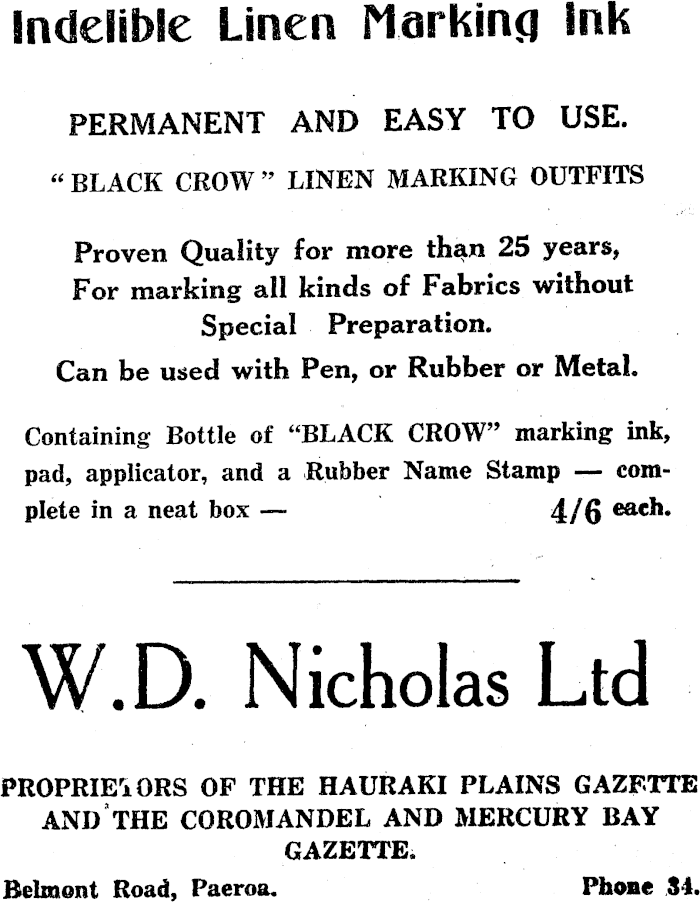 Indelible Linen Marking Ink

PERMANENT AND EASY TO USE.

"BLACK CROW" LINEN MARKING OUTFITS

Proven Quality for more than 25 years, For marking all kinds of Fabrics without Special Preparation.

Can be used with Pen, or Rubber or Metal.

Containing Bottle of "BLACK CROW" marking ink, pad, applicator, and a Rubber Name Stamp — complete in a neat box — 4/6 each.

W.D. Nicholas Ltd

PROPRIETORS OF THE HAURAKI PLAINS GAZETTE AND THE COROMANDEL AND MERCURY BAY GAZETTE.

Belmont Road, Paeroa. Phone 34.